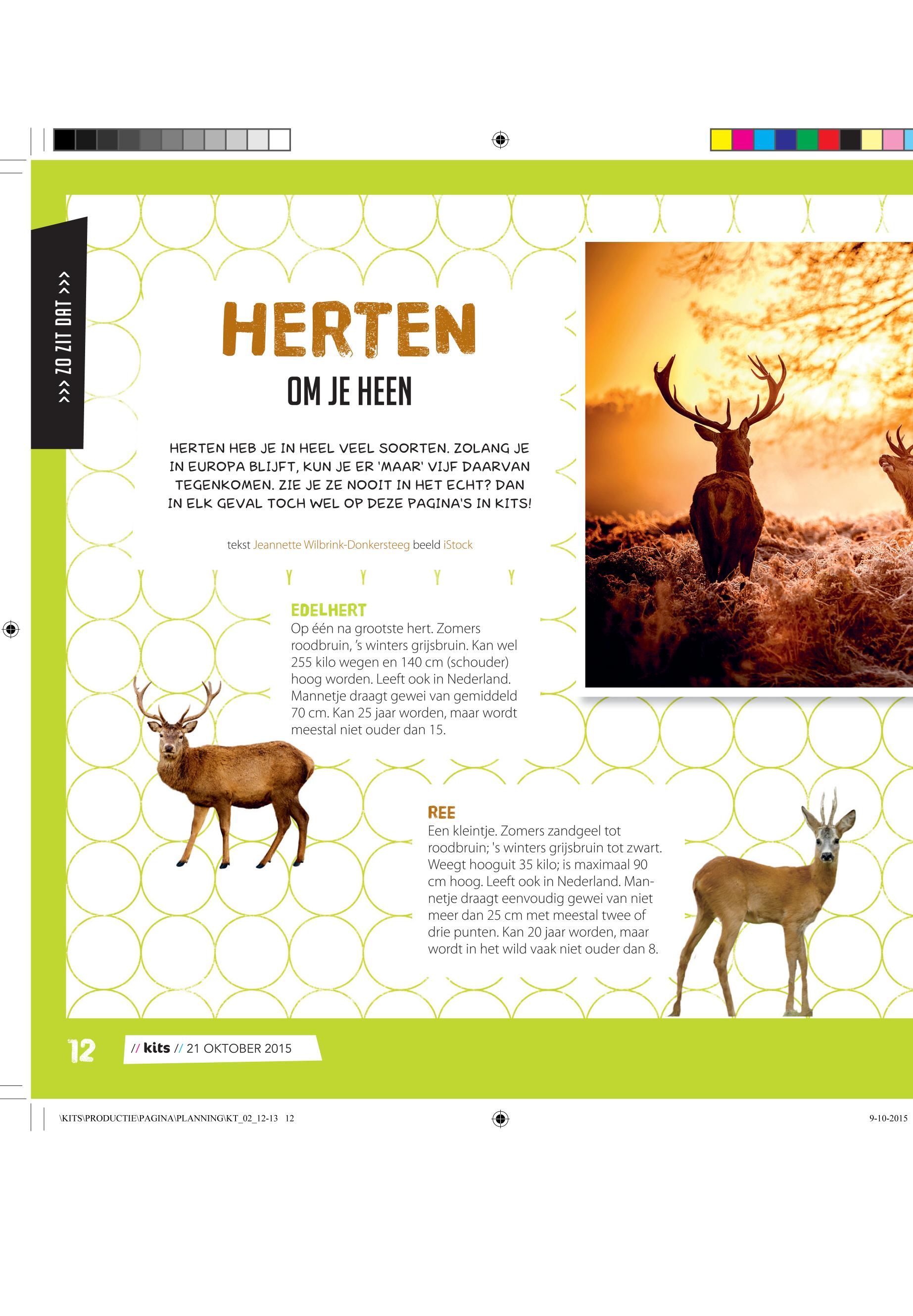 >>> ZO ZIT DAT >>>

HERTEN

OM JE HEEN

HERTEN HEB JE IN HEEL VEEL SOORTEN. ZOLANG JE IN EUROPA BLIJFT, KUN JE ER 'MAAR' VIJF DAARVAN TEGENKOMEN. ZIE JE ZE NOOIT IN HET ECHT? DAN IN ELK GEVAL TOCH WEL OP DEZE PAGINA'S IN KITS!

tekst Jeannette Wilbrink-Donkersteeg beeld iStock

EDELHERT
Op één na grootste hert. Zomers roodbruin, 's winters grijsbruin. Kan wel 255 kilo wegen en 140 cm (schouder) hoog worden. Leeft ook in Nederland. Mannetje draagt gewei van gemiddeld 70 cm. Kan 25 jaar worden, maar wordt meestal niet ouder dan 15.

REE
Een kleintje. Zomers zandgeel tot roodbruin; 's winters grijsbruin tot zwart. Weegt hooguit 35 kilo; is maximaal 90 cm hoog. Leeft ook in Nederland. Mannetje draagt eenvoudig gewei van niet meer dan 25 cm met meestal twee of drie punten. Kan 20 jaar worden, maar wordt in het wild vaak niet ouder dan 8.

12 // kits // 21 OKTOBER 2015

\KITS\PRODUCTIE\PAGINA\PLANNING\KT_02_12-13 12

9-10-2015